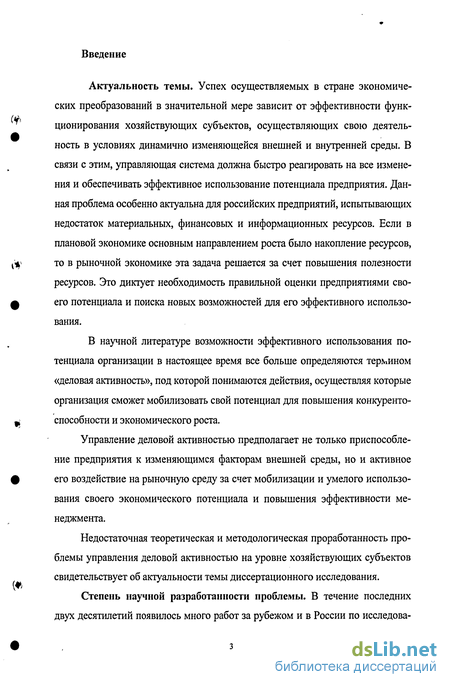 Введение

Актуальность темы. Успех осуществляемых в стране экономических преобразований в значительной мере зависит от эффективности функционирования хозяйствующих субъектов, осуществляющих свою деятельность в условиях динамично изменяющейся внешней и внутренней среды. В связи с этим, управляющая система должна быстро реагировать на все изменения и обеспечивать эффективное использование потенциала предприятия. Данная проблема особенно актуальна для российских предприятий, испытывающих недостаток материальных, финансовых и информационных ресурсов. Если в плановой экономике основным направлением роста было накопление ресурсов, то в рыночной экономике эта задача решается за счет повышения полезности ресурсов. Это диктует необходимость правильной оценки предприятиями своего потенциала и поиска новых возможностей для его эффективного использования.

В научной литературе возможности эффективного использования потенциала организации в настоящее время все больше определяются термином «деловая активность», под которой понимаются действия, осуществляя которые организация сможет мобилизовать свой потенциал для повышения конкурентоспособности и экономического роста.

Управление деловой активностью предполагает не только приспособление предприятия к изменяющимся факторам внешней среды, но и активное его воздействие на рыночную среду за счет мобилизации и умелого использования своего экономического потенциала и повышения эффективности менеджмента.

Недостаточная теоретическая и методологическая проработанность проблемы управления деловой активностью на уровне хозяйствующих субъектов свидетельствует об актуальности темы диссертационного исследования.

Степень научной разработанности проблемы. В течение последних двух десятилетий появилось много работ за рубежом и в России по исследова-

3

dsLib.net
библиотека диссертаций